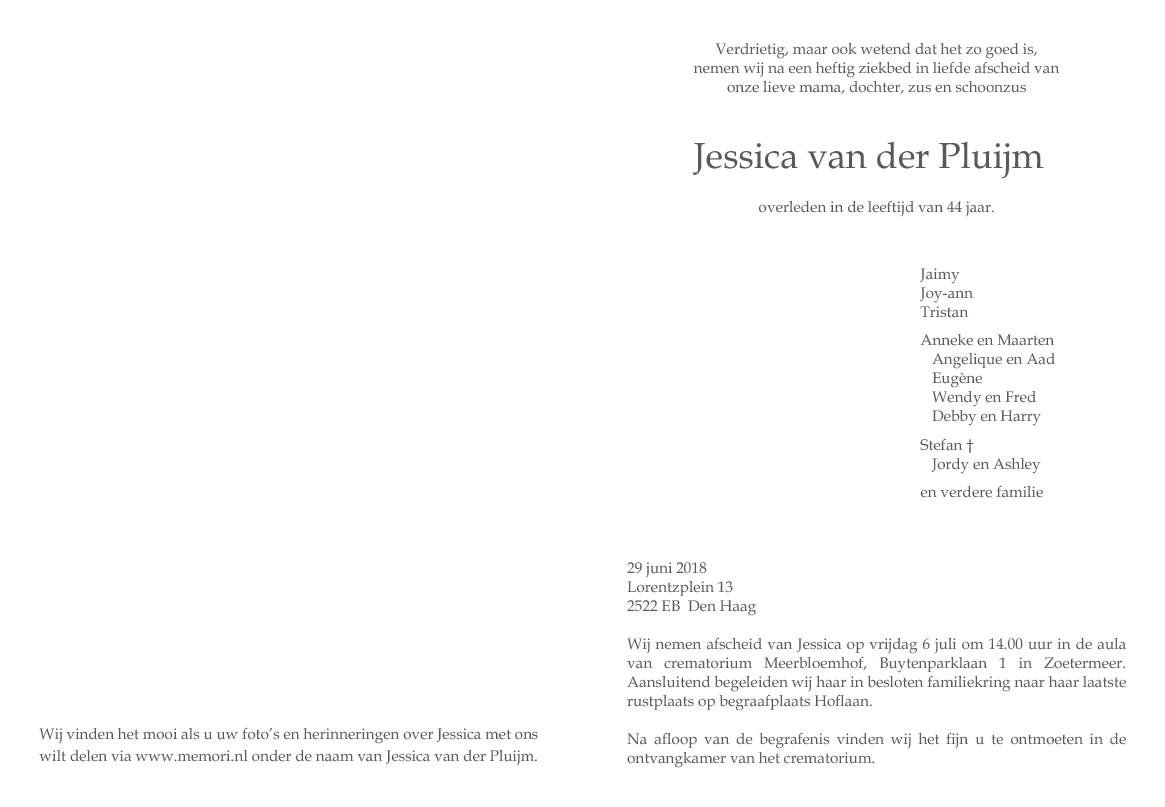 Wij vinden het mooi als u uw foto's en herinneringen over Jessica met ons wilt delen via www.memori.nl onder de naam van Jessica van der Pluijm.

Verdrietig, maar ook wetend dat het zo goed is, nemen wij na een heftig ziekbed in liefde afscheid van onze lieve mama, dochter, zus en schoonzus

Jessica van der Pluijm

overleden in de leeftijd van 44 jaar.

Jaimy
Joy-ann
Tristan

Anneke en Maarten
Angelique en Aad
Eugène
Wendy en Fred
Debby en Harry

Stefan †
Jordy en Ashley

en verdere familie

29 juni 2018
Lorentzplein 13
2522 EB Den Haag

Wij nemen afscheid van Jessica op vrijdag 6 juli om 14.00 uur in de aula van crematorium Meerbloemhof, Buytenparklaan 1 in Zoetermeer. Aansluitend begeleiden wij haar in besloten familiekring naar haar laatste rustplaats op begraafplaats Hoflaan.

Na afloop van de begrafenis vinden wij het fijn u te ontmoeten in de ontvangkamer van het crematorium.